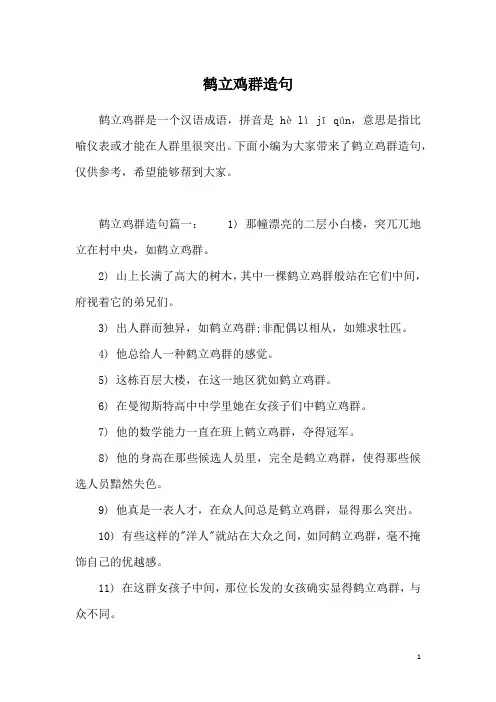 鹤立鸡群造句

鹤立鸡群是一个汉语成语，拼音是 hè lì jī qún，意思是指比喻仪表或才能在人群里很突出。下面小编为大家带来了鹤立鸡群造句，仅供参考，希望能够帮到大家。

鹤立鸡群造句篇一： 1) 那幢漂亮的二层小白楼，突兀兀地立在村中央，如鹤立鸡群。

2) 山上长满了高大的树木，其中一棵鹤立鸡群般站在它们中间，府视着它的弟兄们。

3) 出人群而独异，如鹤立鸡群;非配偶以相从，如雉求牡匹。

4) 他总给人一种鹤立鸡群的感觉。

5) 这栋百层大楼，在这一地区犹如鹤立鸡群。

6) 在曼彻斯特高中中学里她在女孩子们中鹤立鸡群。

7) 他的数学能力一直在班上鹤立鸡群，夺得冠军。

8) 他的身高在那些候选人员里，完全是鹤立鸡群，使得那些候选人员黯然失色。

9) 他真是一表人才，在众人间总是鹤立鸡群，显得那么突出。

10) 有些这样的"洋人"就站在大众之间，如同鹤立鸡群，毫不掩饰自己的优越感。

11) 在这群女孩子中间，那位长发的女孩确实显得鹤立鸡群，与众不同。

1